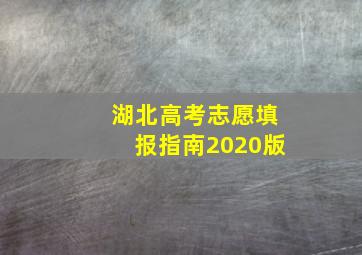 湖北高考志愿填报指南2020版